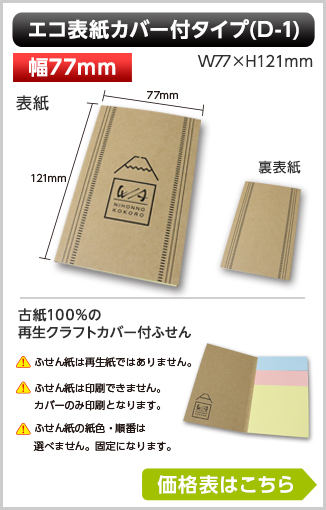 エコ表紙カバー付タイプ(D-1)

幅77mm

W77×H121mm

表紙

77mm

121mm

NIHONNO KOKORO

裏表紙

古紙100%の
再生クラフトカバー付ふせん

ふせん紙は再生紙ではありません。

ふせん紙は印刷できません。
カバーのみ印刷となります。

ふせん紙の紙色・順番は
選べません。固定になります。

価格表はこちら